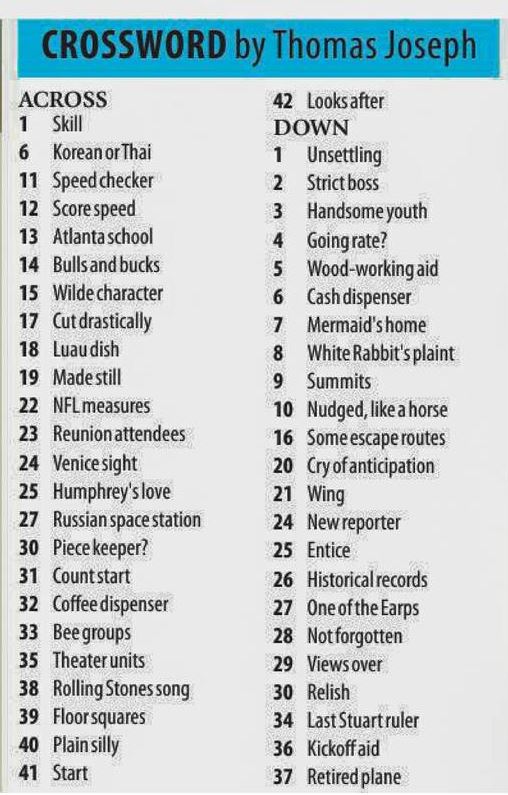 CROSSWORD by Thomas Joseph

ACROSS
1 Skill
6 Korean or Thai
11 Speed checker
12 Score speed
13 Atlanta school
14 Bulls and bucks
15 Wilde character
17 Cut drastically
18 Luau dish
19 Made still
22 NFL measures
23 Reunion attendees
24 Venice sight
25 Humphrey's love
27 Russian space station
30 Piece keeper?
31 Count start
32 Coffee dispenser
33 Bee groups
35 Theater units
38 Rolling Stones song
39 Floor squares
40 Plain silly
41 Start
42 Looks after

DOWN
1 Unsettling
2 Strict boss
3 Handsome youth
4 Going rate?
5 Wood-working aid
6 Cash dispenser
7 Mermaid's home
8 White Rabbit's plaint
9 Summits
10 Nudged, like a horse
16 Some escape routes
20 Cry of anticipation
21 Wing
24 New reporter
25 Entice
26 Historical records
27 One of the Earps
28 Not forgotten
29 Views over
30 Relish
34 Last Stuart ruler
36 Kickoff aid
37 Retired plane